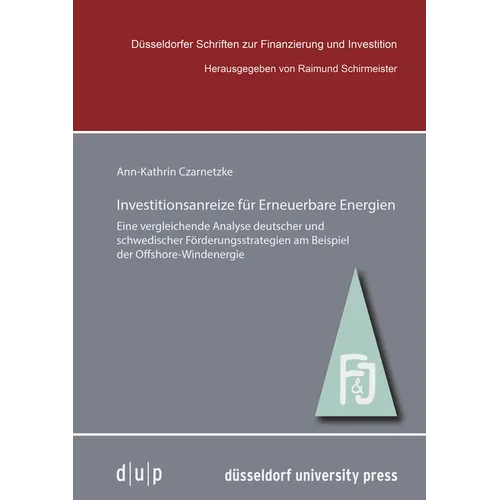 Düsseldorfer Schriften zur Finanzierung und Investition

Herausgegeben von Raimund Schirmeister

Ann-Kathrin Czarnetzke

Investitionsanreize für Erneuerbare Energien

Eine vergleichende Analyse deutscher und schwedischer Förderungsstrategien am Beispiel der Offshore-Windenergie

F&J

d|u|p

düsseldorf university press